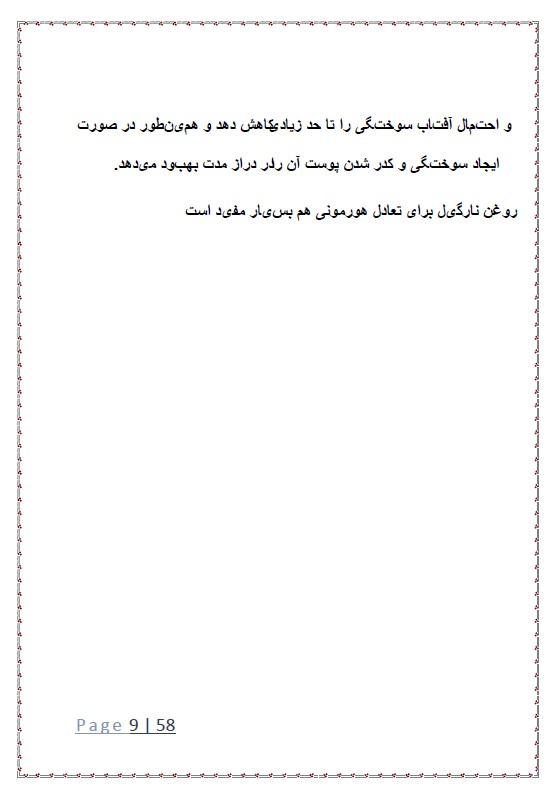 و احتمال آفتاب سوختگی را تا حد زیادیکاهش دهد و همینطور در صورت ایجاد سوختگی و کدر شدن پوست آن رادر دراز مدت بهبود میدهد.

روغن نارگیل برای تعادل هورمونی هم بسیار مفید است

Page 9 | 58